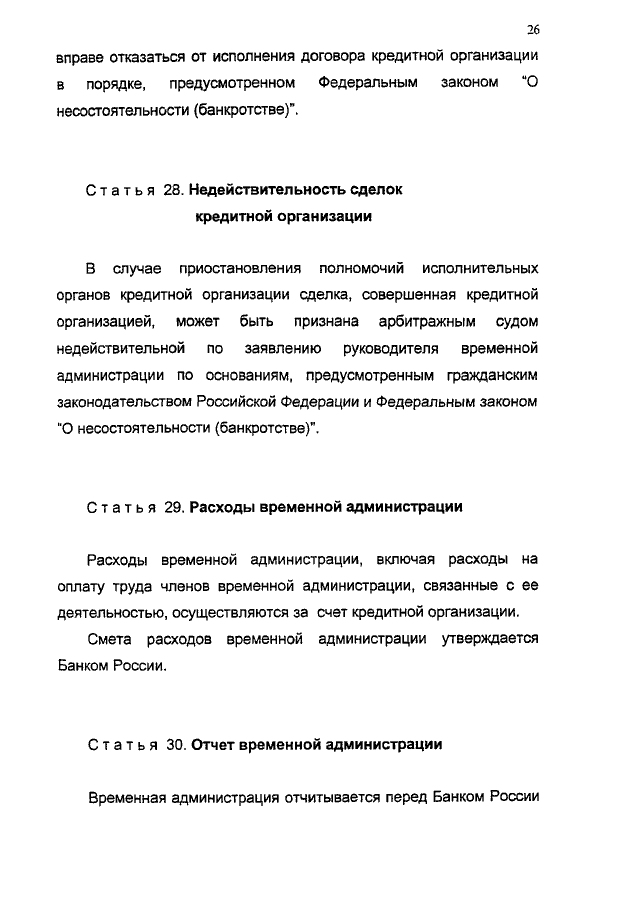 26

вправе отказаться от исполнения договора кредитной организации в порядке, предусмотренном Федеральным законом "О несостоятельности (банкротстве)".

Статья 28. Недействительность сделок кредитной организации

В случае приостановления полномочий исполнительных органов кредитной организации сделка, совершенная кредитной организацией, может быть признана арбитражным судом недействительной по заявлению руководителя временной администрации по основаниям, предусмотренным гражданским законодательством Российской Федерации и Федеральным законом "О несостоятельности (банкротстве)".

Статья 29. Расходы временной администрации

Расходы временной администрации, включая расходы на оплату труда членов временной администрации, связанные с ее деятельностью, осуществляются за счет кредитной организации.

Смета расходов временной администрации утверждается Банком России.

Статья 30. Отчет временной администрации

Временная администрация отчитывается перед Банком России